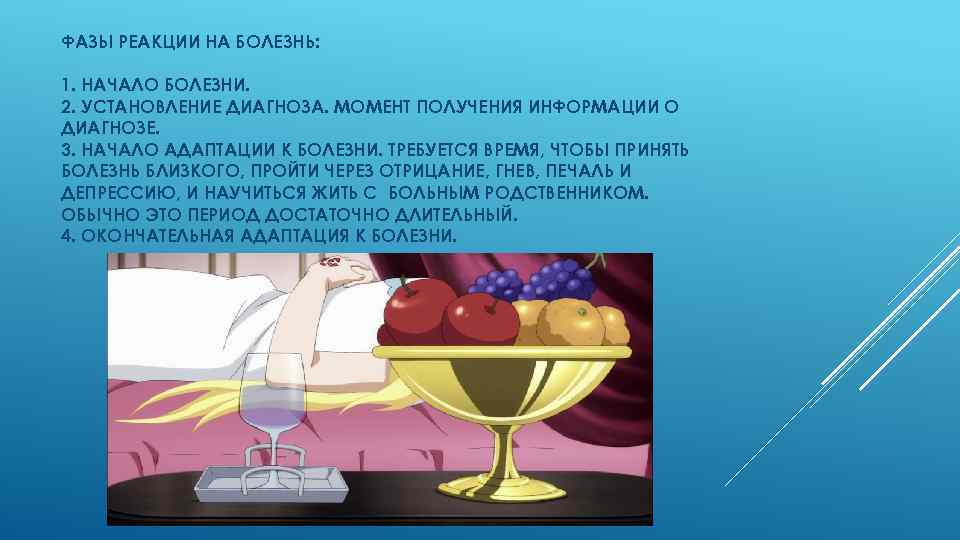 ФАЗЫ РЕАКЦИИ НА БОЛЕЗНЬ:

1. НАЧАЛО БОЛЕЗНИ.
2. УСТАНОВЛЕНИЕ ДИАГНОЗА. МОМЕНТ ПОЛУЧЕНИЯ ИНФОРМАЦИИ О ДИАГНОЗЕ.
3. НАЧАЛО АДАПТАЦИИ К БОЛЕЗНИ. ТРЕБУЕТСЯ ВРЕМЯ, ЧТОБЫ ПРИНЯТЬ БОЛЕЗНЬ БЛИЗКОГО, ПРОЙТИ ЧЕРЕЗ ОТРИЦАНИЕ, ГНЕВ, ПЕЧАЛЬ И ДЕПРЕССИЮ, И НАУЧИТЬСЯ ЖИТЬ С БОЛЬНЫМ РОДСТВЕННИКОМ. ОБЫЧНО ЭТО ПЕРИОД ДОСТАТОЧНО ДЛИТЕЛЬНЫЙ.
4. ОКОНЧАТЕЛЬНАЯ АДАПТАЦИЯ К БОЛЕЗНИ.